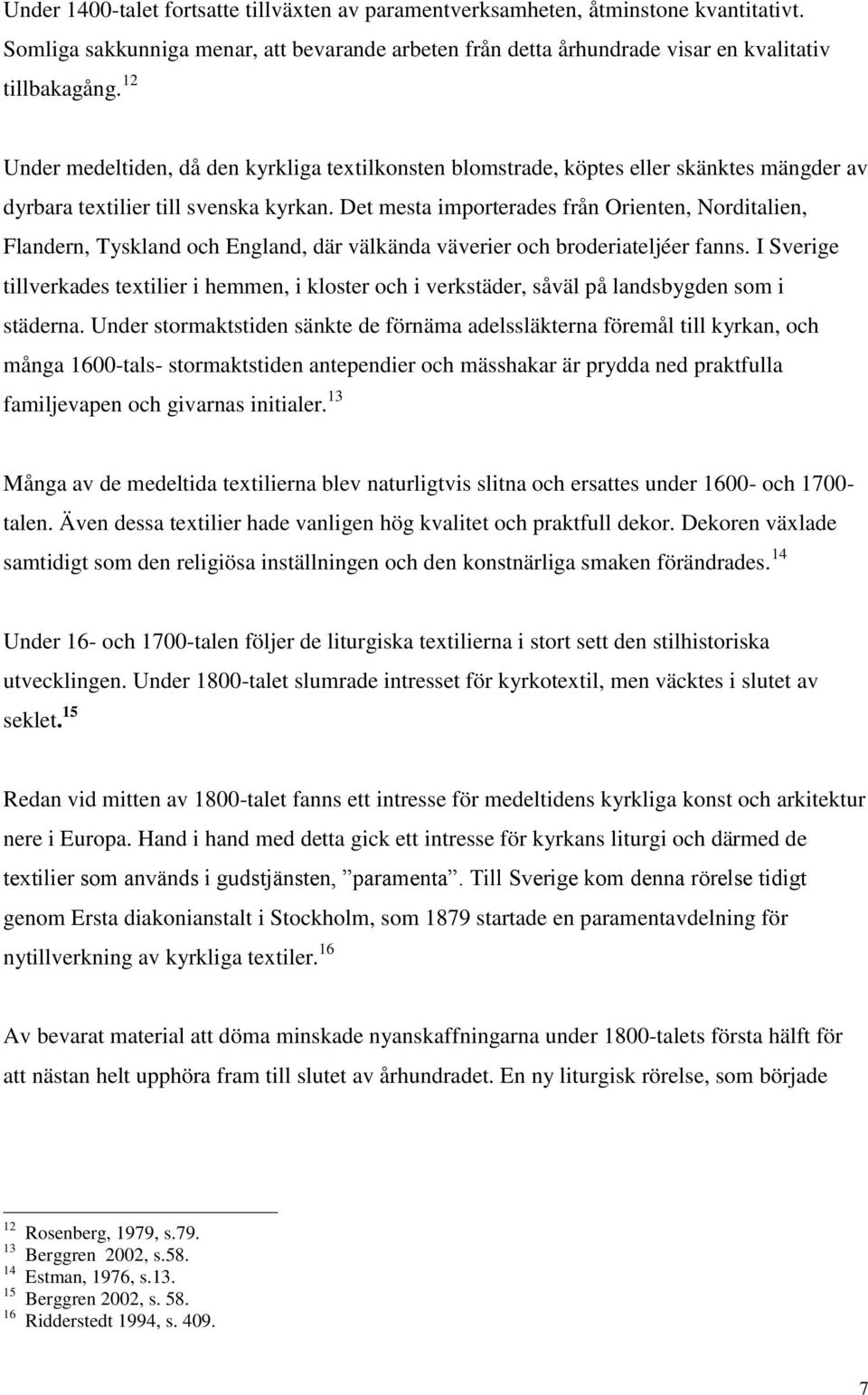 Under 1400-talet fortsatte tillväxten av paramentverksamheten, åtminstone kvantitativt. Somliga sakkunniga menar, att bevarande arbeten från detta århundrade visar en kvalitativ tillbakagång.$^{12}$

Under medeltiden, då den kyrkliga textilkonsten blomstrade, köptes eller skänktes mängder av dyrbara textilier till svenska kyrkan. Det mesta importerades från Orienten, Norditalien, Flandern, Tyskland och England, där välkända väverier och broderiateljéer fanns. I Sverige tillverkades textilier i hemmen, i kloster och i verkstäder, såväl på landsbygden som i städerna. Under stormaktstiden sänkte de förnäma adelssläkterna föremål till kyrkan, och många 1600-tals- stormaktstiden antependier och mässhakar är prydda ned praktfulla familjevapen och givarnas initialer.$^{13}$

Många av de medeltida textilierna blev naturligtvis slitna och ersattes under 1600- och 1700-talen. Även dessa textilier hade vanligen hög kvalitet och praktfull dekor. Dekoren växlade samtidigt som den religiösa inställningen och den konstnärliga smaken förändrades.$^{14}$

Under 16- och 1700-talen följer de liturgiska textilierna i stort sett den stilhistoriska utvecklingen. Under 1800-talet slumrade intresset för kyrkotextil, men väcktes i slutet av seklet.$^{15}$

Redan vid mitten av 1800-talet fanns ett intresse för medeltidens kyrkliga konst och arkitektur nere i Europa. Hand i hand med detta gick ett intresse för kyrkans liturgi och därmed de textilier som används i gudstjänsten, ”paramenta”. Till Sverige kom denna rörelse tidigt genom Ersta diakonianstalt i Stockholm, som 1879 startade en paramentavdelning för nytillverkning av kyrkliga textiler.$^{16}$

Av bevarat material att döma minskade nyanskaffningarna under 1800-talets första hälft för att nästan helt upphöra fram till slutet av århundradet. En ny liturgisk rörelse, som började

$^{12}$ Rosenberg, 1979, s.79.
$^{13}$ Berggren 2002, s.58.
$^{14}$ Estman, 1976, s.13.
$^{15}$ Berggren 2002, s. 58.
$^{16}$ Ridderstedt 1994, s. 409.

7